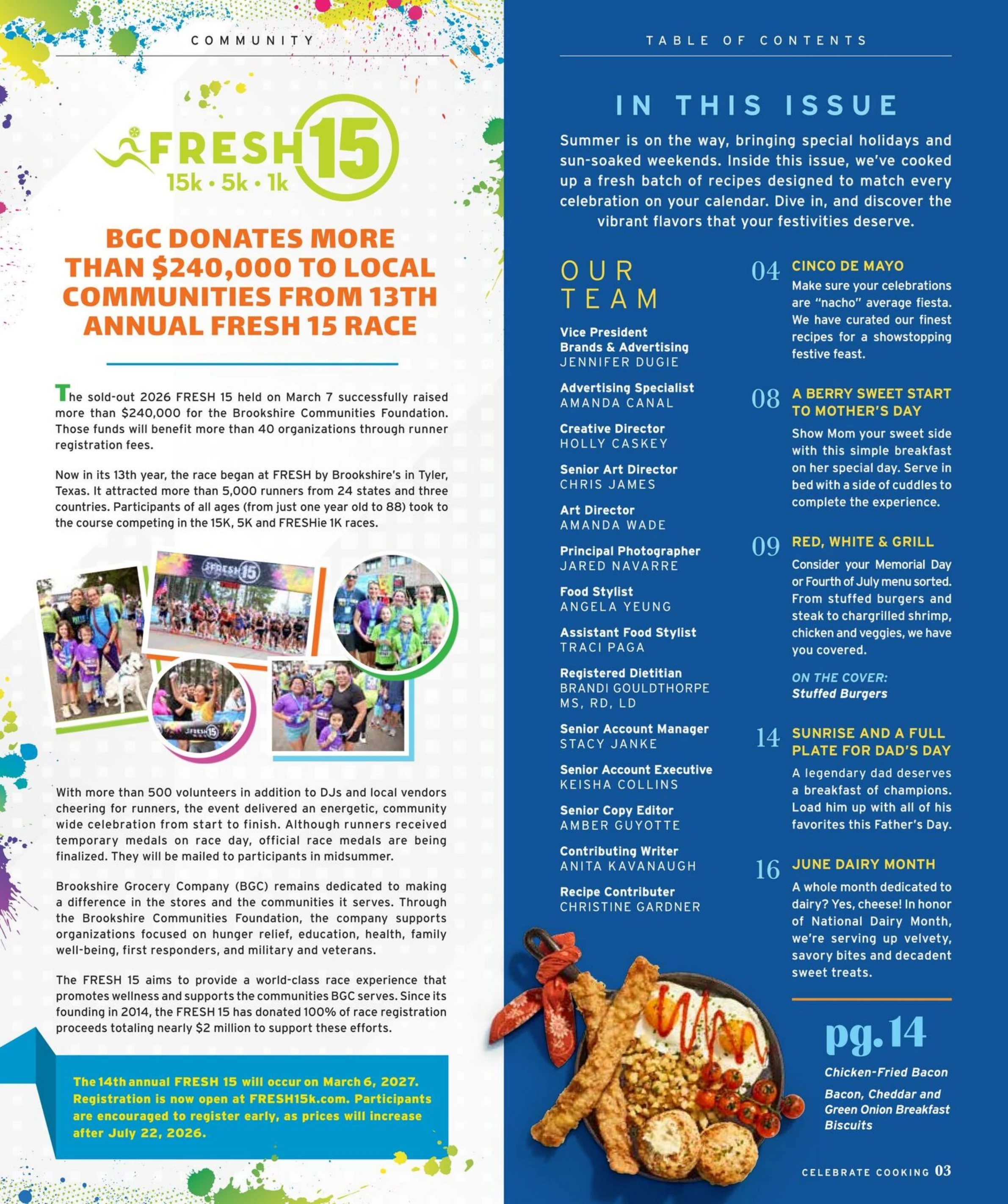 COMMUNITY

FRESH 15
15k • 5k • 1k

BGC DONATES MORE THAN $240,000 TO LOCAL COMMUNITIES FROM 13TH ANNUAL FRESH 15 RACE

The sold-out 2026 FRESH 15 held on March 7 successfully raised more than $240,000 for the Brookshire Communities Foundation. Those funds will benefit more than 40 organizations through runner registration fees.

Now in its 13th year, the race began at FRESH by Brookshire's in Tyler, Texas. It attracted more than 5,000 runners from 24 states and three countries. Participants of all ages (from just one year old to 88) took to the course competing in the 15K, 5K and FRESHie 1K races.

FRESH 15

FRESH 15

With more than 500 volunteers in addition to DJs and local vendors cheering for runners, the event delivered an energetic, community wide celebration from start to finish. Although runners received temporary medals on race day, official race medals are being finalized. They will be mailed to participants in midsummer.

Brookshire Grocery Company (BGC) remains dedicated to making a difference in the stores and the communities it serves. Through the Brookshire Communities Foundation, the company supports organizations focused on hunger relief, education, health, family well-being, first responders, and military and veterans.

The FRESH 15 aims to provide a world-class race experience that promotes wellness and supports the communities BGC serves. Since its founding in 2014, the FRESH 15 has donated 100% of race registration proceeds totaling nearly $2 million to support these efforts.

The 14th annual FRESH 15 will occur on March 6, 2027. Registration is now open at FRESH15k.com. Participants are encouraged to register early, as prices will increase after July 22, 2026.

TABLE OF CONTENTS

IN THIS ISSUE

Summer is on the way, bringing special holidays and sun-soaked weekends. Inside this issue, we've cooked up a fresh batch of recipes designed to match every celebration on your calendar. Dive in, and discover the vibrant flavors that your festivities deserve.

OUR TEAM

Vice President
Brands & Advertising
JENNIFER DUGIE

Advertising Specialist
AMANDA CANAL

Creative Director
HOLLY CASKEY

Senior Art Director
CHRIS JAMES

Art Director
AMANDA WADE

Principal Photographer
JARED NAVARRE

Food Stylist
ANGELA YEUNG

Assistant Food Stylist
TRACI PAGA

Registered Dietitian
BRANDI GOULDTHORPE MS, RD, LD

Senior Account Manager
STACY JANKE

Senior Account Executive
KEISHA COLLINS

Senior Copy Editor
AMBER GUYOTTE

Contributing Writer
ANITA KAVANAUGH

Recipe Contributer
CHRISTINE GARDNER

04 CINCO DE MAYO
Make sure your celebrations are "nacho" average fiesta. We have curated our finest recipes for a showstopping festive feast.

08 A BERRY SWEET START TO MOTHER'S DAY
Show Mom your sweet side with this simple breakfast on her special day. Serve in bed with a side of cuddles to complete the experience.

09 RED, WHITE & GRILL
Consider your Memorial Day or Fourth of July menu sorted. From stuffed burgers and steak to chargrilled shrimp, chicken and veggies, we have you covered.

ON THE COVER:
Stuffed Burgers

14 SUNRISE AND A FULL PLATE FOR DAD'S DAY
A legendary dad deserves a breakfast of champions. Load him up with all of his favorites this Father's Day.

16 JUNE DAIRY MONTH
A whole month dedicated to dairy? Yes, cheese! In honor of National Dairy Month, we're serving up velvety, savory bites and decadent sweet treats.

pg. 14
Chicken-Fried Bacon
Bacon, Cheddar and Green Onion Breakfast Biscuits

CELEBRATE COOKING 03